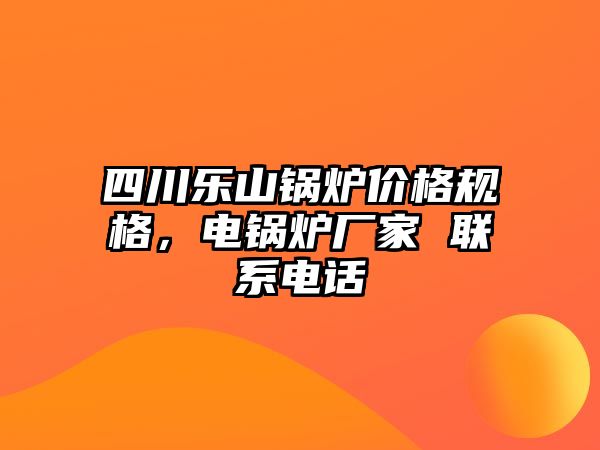 四川乐山锅炉价格规格，电锅炉厂家 联系电话